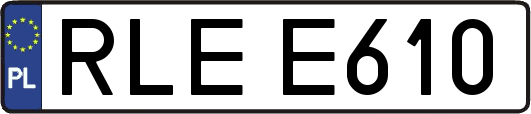 PL
RLE E610